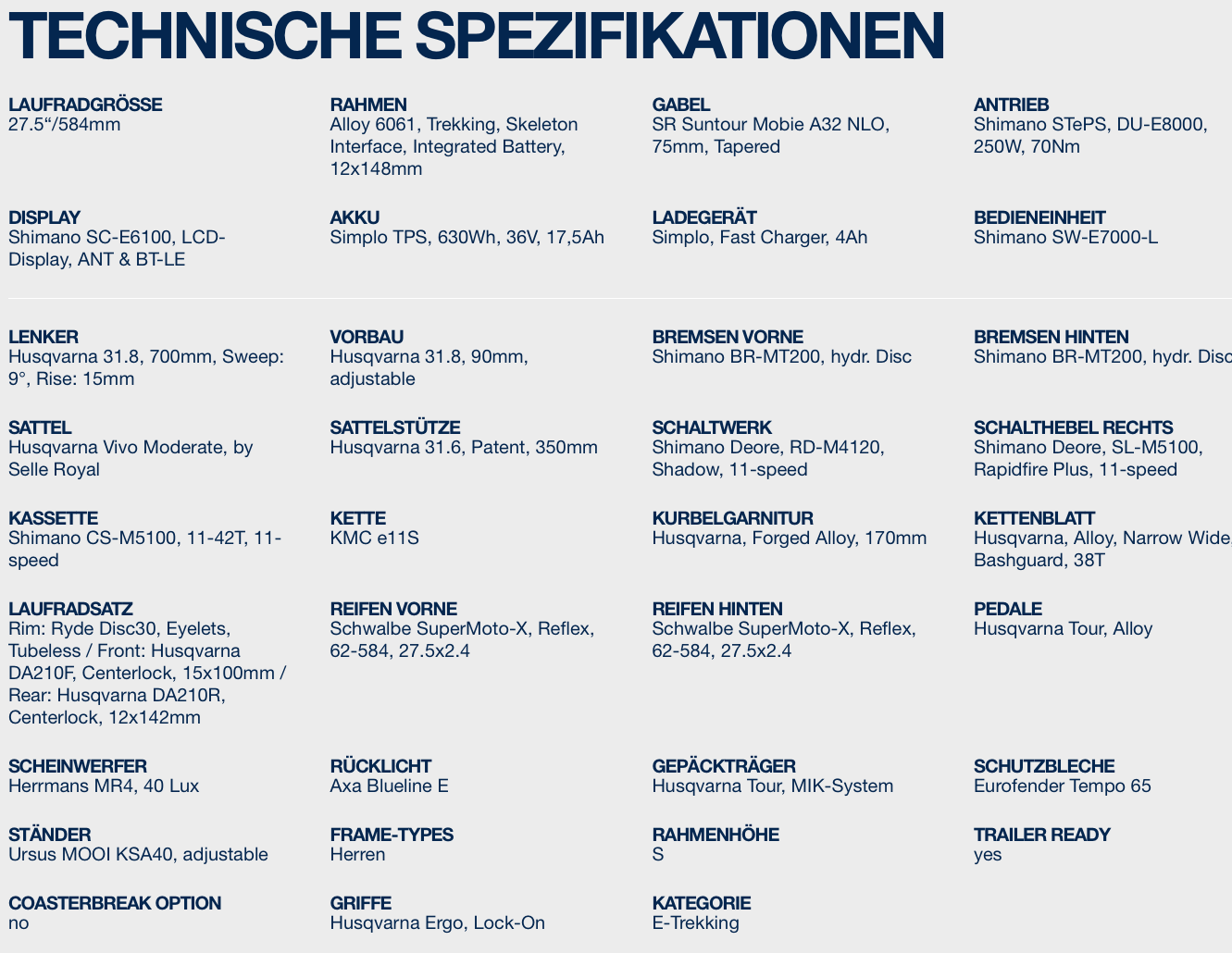 TECHNISCHE SPEZIFIKATIONEN

LAUFRADGRÖSSE
27.5“/584mm

RAHMEN
Alloy 6061, Trekking, Skeleton Interface, Integrated Battery, 12x148mm

GABEL
SR Suntour Mobie A32 NLO, 75mm, Tapered

ANTRIEB
Shimano STePS, DU-E8000, 250W, 70Nm

DISPLAY
Shimano SC-E6100, LCD-Display, ANT & BT-LE

AKKU
Simplo TPS, 630Wh, 36V, 17,5Ah

LADEGERÄT
Simplo, Fast Charger, 4Ah

BEDIENEINHEIT
Shimano SW-E7000-L

LENKER
Husqvarna 31.8, 700mm, Sweep: 9°, Rise: 15mm

VORBAU
Husqvarna 31.8, 90mm, adjustable

BREMSEN VORNE
Shimano BR-MT200, hydr. Disc

BREMSEN HINTEN
Shimano BR-MT200, hydr. Disc

SATTEL
Husqvarna Vivo Moderate, by Selle Royal

SATTELSTÜTZE
Husqvarna 31.6, Patent, 350mm

SCHALTWERK
Shimano Deore, RD-M4120, Shadow, 11-speed

SCHALTHEBEL RECHTS
Shimano Deore, SL-M5100, Rapidfire Plus, 11-speed

KASSETTE
Shimano CS-M5100, 11-42T, 11-speed

KETTE
KMC e11S

KURBELGARNITUR
Husqvarna, Forged Alloy, 170mm

KETTENBLATT
Husqvarna, Alloy, Narrow Wide, Bashguard, 38T

LAUFRADSATZ
Rim: Ryde Disc30, Eyelets, Tubeless / Front: Husqvarna DA210F, Centerlock, 15x100mm / Rear: Husqvarna DA210R, Centerlock, 12x142mm

REIFEN VORNE
Schwalbe SuperMoto-X, Reflex, 62-584, 27.5x2.4

REIFEN HINTEN
Schwalbe SuperMoto-X, Reflex, 62-584, 27.5x2.4

PEDALE
Husqvarna Tour, Alloy

SCHEINWERFER
Herrmans MR4, 40 Lux

RÜCKLICHT
Axa Blueline E

GEPÄCKTRÄGER
Husqvarna Tour, MIK-System

SCHUTZBLECHE
Eurofender Tempo 65

STÄNDER
Ursus MOOI KSA40, adjustable

FRAME-TYPES
Herren

RAHMENHÖHE
S

TRAILER READY
yes

COASTERBREAK OPTION
no

GRIFFE
Husqvarna Ergo, Lock-On

KATEGORIE
E-Trekking